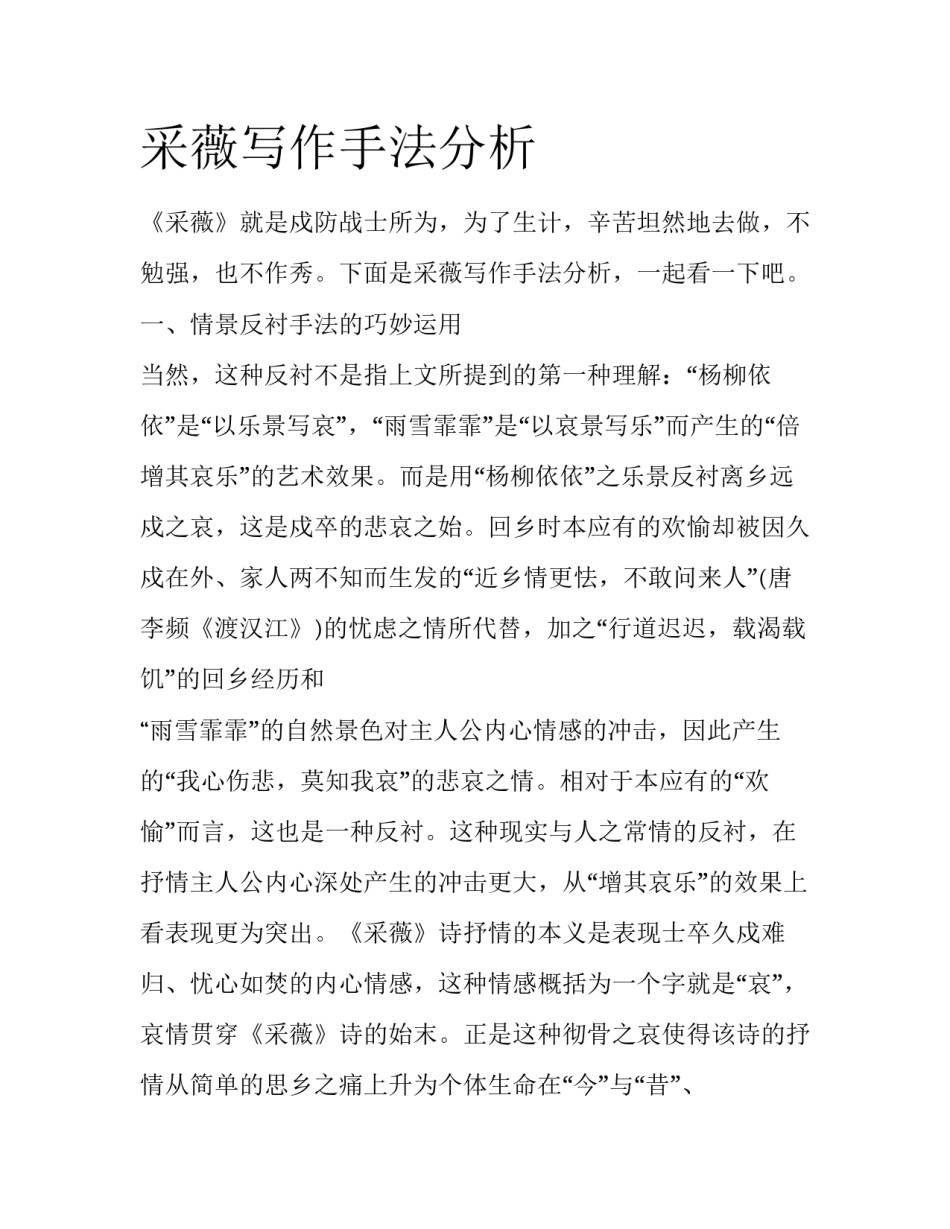 采薇写作手法分析

《采薇》就是戍防战士所为，为了生计，辛苦坦然地去做，不勉强，也不作秀。下面是采薇写作手法分析，一起看一下吧。

一、情景反衬手法的巧妙运用

当然，这种反衬不是指上文所提到的第一种理解：“杨柳依依”是“以乐景写哀”，“雨雪霏霏”是“以哀景写乐”而产生的“倍增其哀乐”的艺术效果。而是用“杨柳依依”之乐景反衬离乡远戍之哀，这是戍卒的悲哀之始。回乡时本应有的欢愉却被因久戍在外、家人两不知而生发的“近乡情更怯，不敢问来人”(唐李频《渡汉江》)的忧虑之情所代替，加之“行道迟迟，载渴载饥”的回乡经历和

“雨雪霏霏”的自然景色对主人公内心情感的冲击，因此产生的“我心伤悲，莫知我哀”的悲哀之情。相对于本应有的“欢愉”而言，这也是一种反衬。这种现实与人之常情的反衬，在抒情主人公内心深处产生的冲击更大，从“增其哀乐”的效果上看表现更为突出。《采薇》诗抒情的本义是表现士卒久戍难归、忧心如焚的内心情感，这种情感概括为一个字就是“哀”，哀情贯穿《采薇》诗的始末。正是这种彻骨之哀使得该诗的抒情从简单的思乡之痛上升为个体生命在“今”与“昔”、